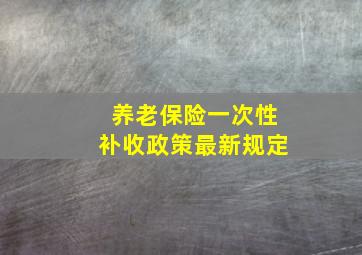 养老保险一次性
补收政策最新规定